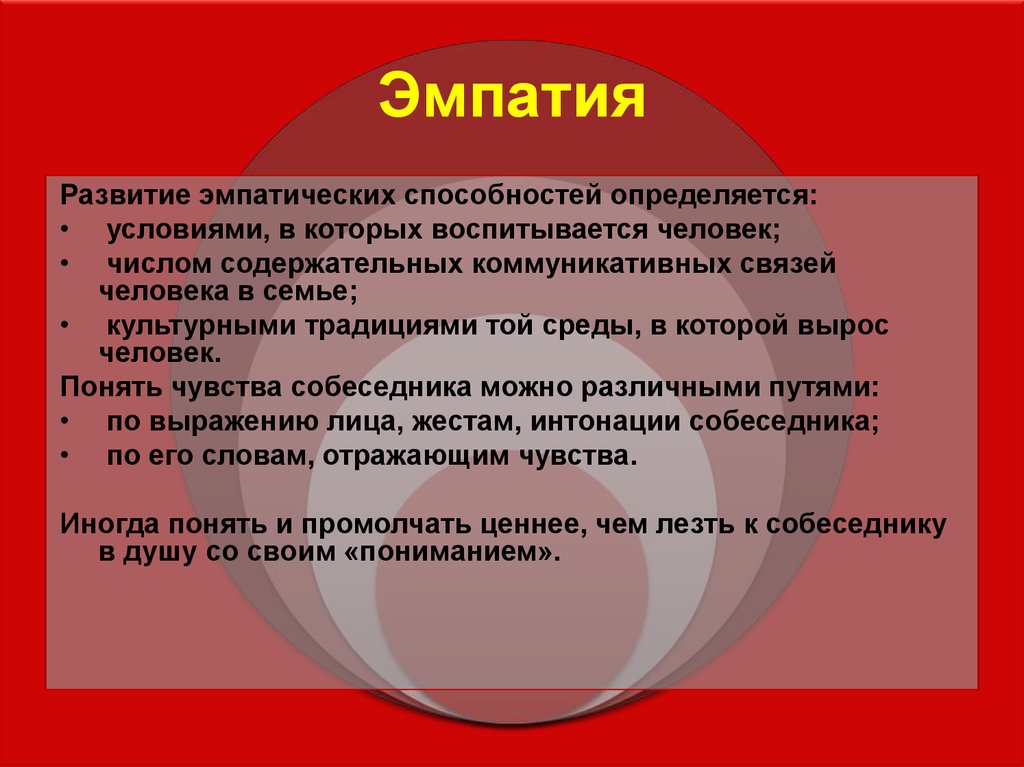 Эмпатия

Развитие эмпатических способностей определяется:
• условиями, в которых воспитывается человек;
• числом содержательных коммуникативных связей человека в семье;
• культурными традициями той среды, в которой вырос человек.
Понять чувства собеседника можно различными путями:
• по выражению лица, жестам, интонации собеседника;
• по его словам, отражающим чувства.

Иногда понять и промолчать ценнее, чем лезть к собеседнику в душу со своим «пониманием».